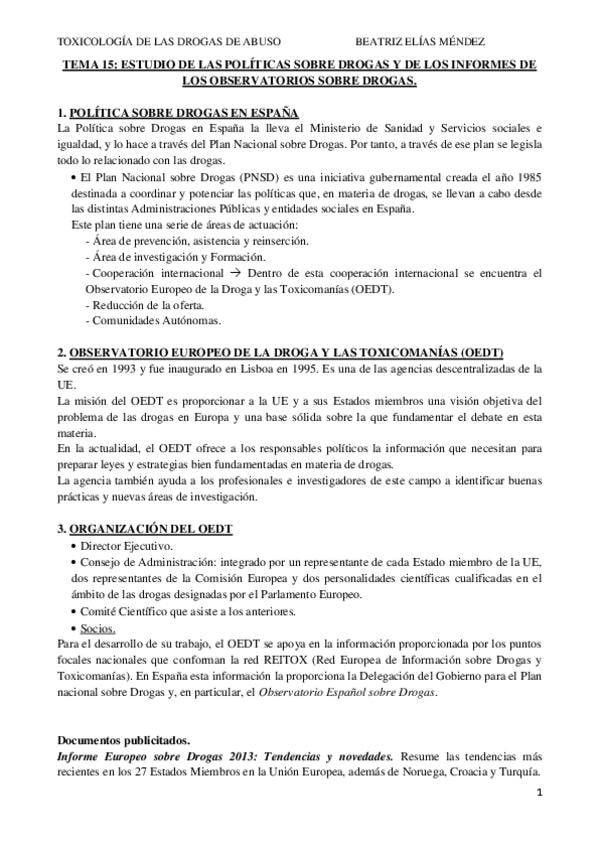 TOXICOLOGÍA DE LAS DROGAS DE ABUSO BEATRIZ ELÍAS MÉNDEZ

TEMA 15: ESTUDIO DE LAS POLÍTICAS SOBRE DROGAS Y DE LOS INFORMES DE LOS OBSERVATORIOS SOBRE DROGAS.

1. POLÍTICA SOBRE DROGAS EN ESPAÑA
La Política sobre Drogas en España la lleva el Ministerio de Sanidad y Servicios sociales e igualdad, y lo hace a través del Plan Nacional sobre Drogas. Por tanto, a través de ese plan se legisla todo lo relacionado con las drogas.

• El Plan Nacional sobre Drogas (PNSD) es una iniciativa gubernamental creada el año 1985 destinada a coordinar y potenciar las políticas que, en materia de drogas, se llevan a cabo desde las distintas Administraciones Públicas y entidades sociales en España.
Este plan tiene una serie de áreas de actuación:
- Área de prevención, asistencia y reinserción.
- Área de investigación y Formación.
- Cooperación internacional → Dentro de esta cooperación internacional se encuentra el Observatorio Europeo de la Droga y las Toxicomanías (OEDT).
- Reducción de la oferta.
- Comunidades Autónomas.

2. OBSERVATORIO EUROPEO DE LA DROGA Y LAS TOXICOMANÍAS (OEDT)
Se creó en 1993 y fue inaugurado en Lisboa en 1995. Es una de las agencias descentralizadas de la UE.
La misión del OEDT es proporcionar a la UE y a sus Estados miembros una visión objetiva del problema de las drogas en Europa y una base sólida sobre la que fundamentar el debate en esta materia.
En la actualidad, el OEDT ofrece a los responsables políticos la información que necesitan para preparar leyes y estrategias bien fundamentadas en materia de drogas.
La agencia también ayuda a los profesionales e investigadores de este campo a identificar buenas prácticas y nuevas áreas de investigación.

3. ORGANIZACIÓN DEL OEDT
• Director Ejecutivo.
• Consejo de Administración: integrado por un representante de cada Estado miembro de la UE, dos representantes de la Comisión Europea y dos personalidades científicas cualificadas en el ámbito de las drogas designadas por el Parlamento Europeo.
• Comité Científico que asiste a los anteriores.
• Socios.
Para el desarrollo de su trabajo, el OEDT se apoya en la información proporcionada por los puntos focales nacionales que conforman la red REITOX (Red Europea de Información sobre Drogas y Toxicomanías). En España esta información la proporciona la Delegación del Gobierno para el Plan nacional sobre Drogas y, en particular, el Observatorio Español sobre Drogas.

Documentos publicitados.
Informe Europeo sobre Drogas 2013: Tendencias y novedades. Resume las tendencias más recientes en los 27 Estados Miembros en la Unión Europea, además de Noruega, Croacia y Turquía.

1